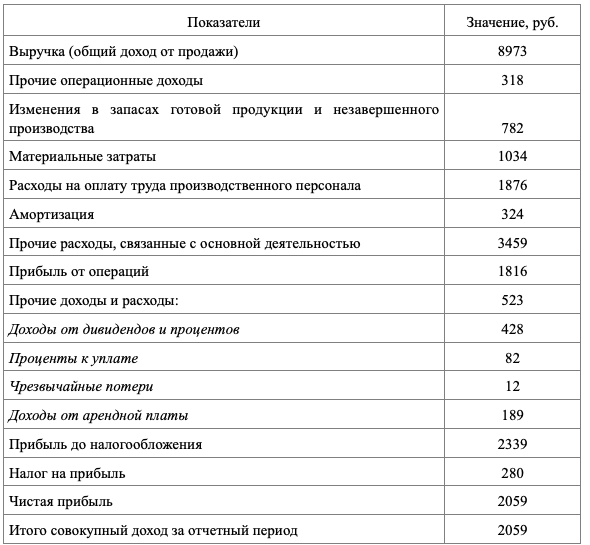 | Показатели | Значение, руб. |
|---|---|
| Выручка (общий доход от продажи) | 8973 |
| Прочие операционные доходы | 318 |
| Изменения в запасах готовой продукции и незавершенного производства | 782 |
| Материальные затраты | 1034 |
| Расходы на оплату труда производственного персонала | 1876 |
| Амортизация | 324 |
| Прочие расходы, связанные с основной деятельностью | 3459 |
| Прибыль от операций | 1816 |
| Прочие доходы и расходы: | 523 |
| Доходы от дивидендов и процентов | 428 |
| Проценты к уплате | 82 |
| Чрезвычайные потери | 12 |
| Доходы от арендной платы | 189 |
| Прибыль до налогообложения | 2339 |
| Налог на прибыль | 280 |
| Чистая прибыль | 2059 |
| Итого совокупный доход за отчетный период | 2059 |